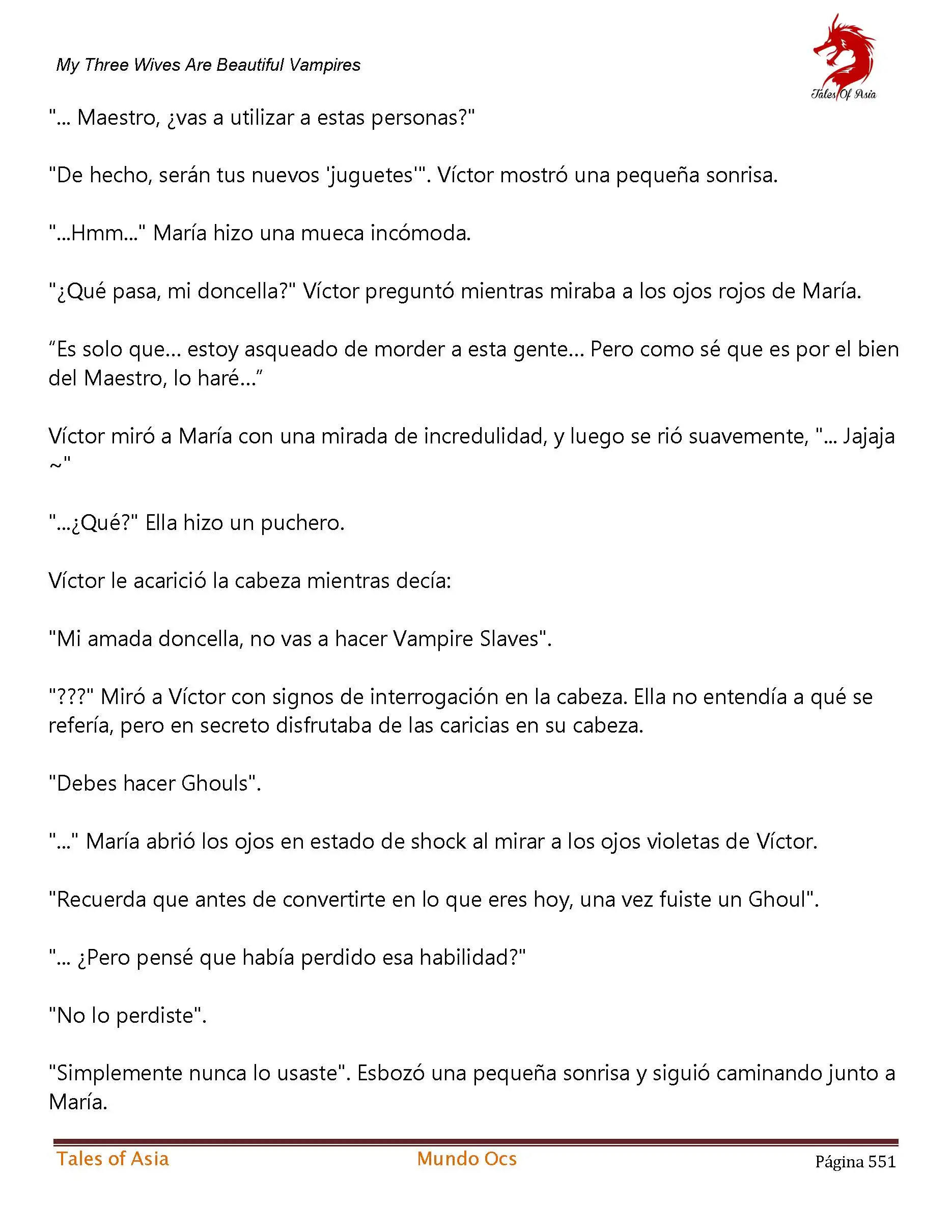 My Three Wives Are Beautiful Vampires

Tales Of Asia

"... Maestro, ¿vas a utilizar a estas personas?"

"De hecho, serán tus nuevos 'juguetes'". Víctor mostró una pequeña sonrisa.

"...Hmm..." María hizo una mueca incómoda.

"¿Qué pasa, mi doncella?" Víctor preguntó mientras miraba a los ojos rojos de María.

“Es solo que… estoy asqueado de morder a esta gente… Pero como sé que es por el bien del Maestro, lo haré…”

Víctor miró a María con una mirada de incredulidad, y luego se rió suavemente, "... Jajaja ~"

"...¿Qué?" Ella hizo un puchero.

Víctor le acarició la cabeza mientras decía:

"Mi amada doncella, no vas a hacer Vampire Slaves".

"???" Miró a Víctor con signos de interrogación en la cabeza. Ella no entendía a qué se refería, pero en secreto disfrutaba de las caricias en su cabeza.

"Debes hacer Ghouls".

"..." María abrió los ojos en estado de shock al mirar a los ojos violetas de Víctor.

"Recuerda que antes de convertirte en lo que eres hoy, una vez fuiste un Ghoul".

"... ¿Pero pensé que había perdido esa habilidad?"

"No lo perdiste".

"Simplemente nunca lo usaste". Esbozó una pequeña sonrisa y siguió caminando junto a María.

Tales of Asia Mundo Ocs Página 551